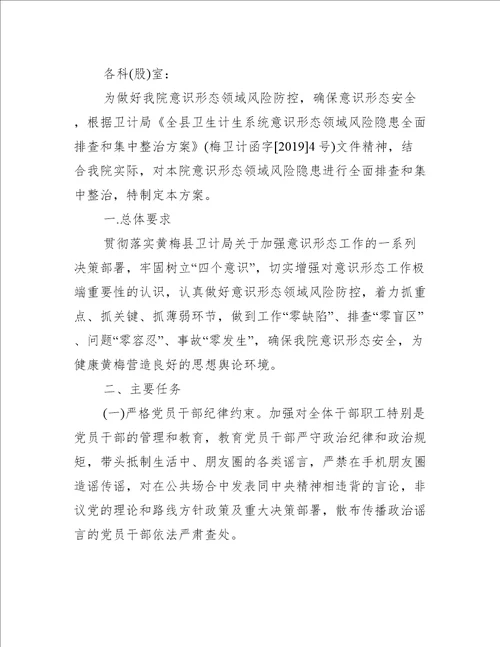 各科(股)室：

为做好我院意识形态领域风险防控，确保意识形态安全，根据卫计局《全县卫生计生系统意识形态领域风险隐患全面排查和集中整治方案》(梅卫计函字[2019]4号)文件精神，结合我院实际，对本院意识形态领域风险隐患进行全面排查和集中整治，特制定本方案。

一.总体要求

贯彻落实黄梅县卫计局关于加强意识形态工作的一系列决策部署，牢固树立“四个意识”，切实增强对意识形态工作极端重要性的认识，认真做好意识形态领域风险防控，着力抓重点、抓关键、抓薄弱环节，做到工作“零缺陷”、排查“零盲区”、问题“零容忍”、事故“零发生”，确保我院意识形态安全，为健康黄梅营造良好的思想舆论环境。

二、主要任务

(一)严格党员干部纪律约束。加强对全体干部职工特别是党员干部的管理和教育，教育党员干部严守政治纪律和政治规矩，带头抵制生活中、朋友圈的各类谣言，严禁在手机朋友圈造谣传谣，对在公共场合中发表同中央精神相违背的言论，非议党的理论和路线方针政策及重大决策部署，散布传播政治谣言的党员干部依法严肃查处。